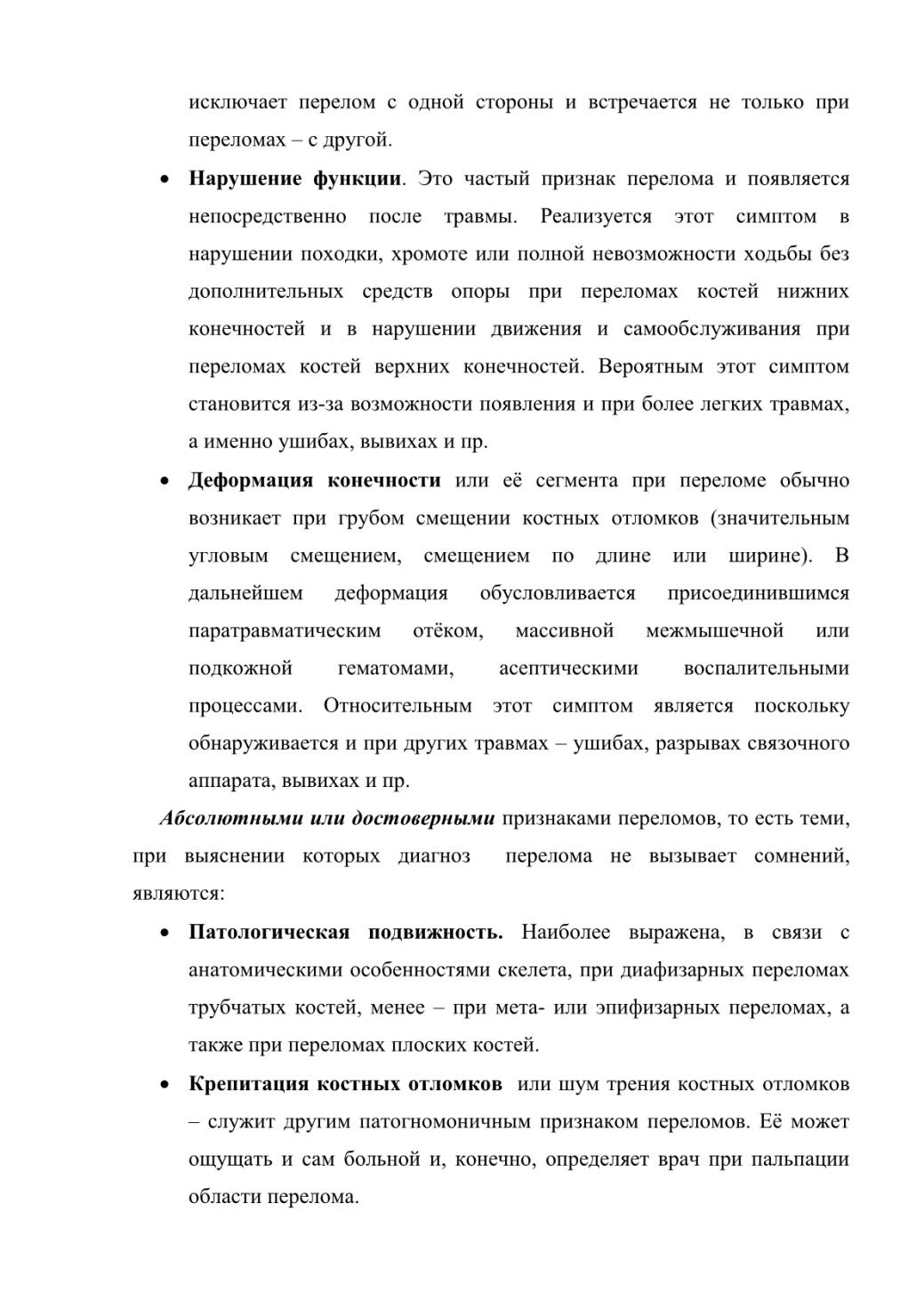 исключает перелом с одной стороны и встречается не только при переломах – с другой.

• Нарушение функции. Это частый признак перелома и появляется непосредственно после травмы. Реализуется этот симптом в нарушении походки, хромоте или полной невозможности ходьбы без дополнительных средств опоры при переломах костей нижних конечностей и в нарушении движения и самообслуживания при переломах костей верхних конечностей. Вероятным этот симптом становится из-за возможности появления и при более легких травмах, а именно ушибах, вывихах и пр.

• Деформация конечности или её сегмента при переломе обычно возникает при грубом смещении костных отломков (значительным угловым смещением, смещением по длине или ширине). В дальнейшем деформация обусловливается присоединившимся паратравматическим отёком, массивной межмышечной или подкожной гематомами, асептическими воспалительными процессами. Относительным этот симптом является поскольку обнаруживается и при других травмах – ушибах, разрывах связочного аппарата, вывихах и пр.

Абсолютными или достоверными признаками переломов, то есть теми, при выяснении которых диагноз перелома не вызывает сомнений, являются:

• Патологическая подвижность. Наиболее выражена, в связи с анатомическими особенностями скелета, при диафизарных переломах трубчатых костей, менее – при мета- или эпифизарных переломах, а также при переломах плоских костей.

• Крепитация костных отломков или шум трения костных отломков – служит другим патогномоничным признаком переломов. Её может ощущать и сам больной и, конечно, определяет врач при пальпации области перелома.